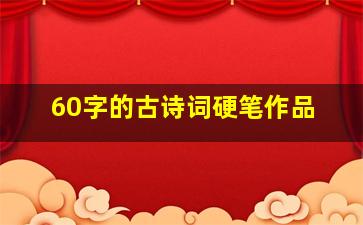 60字的古诗词硬笔作品